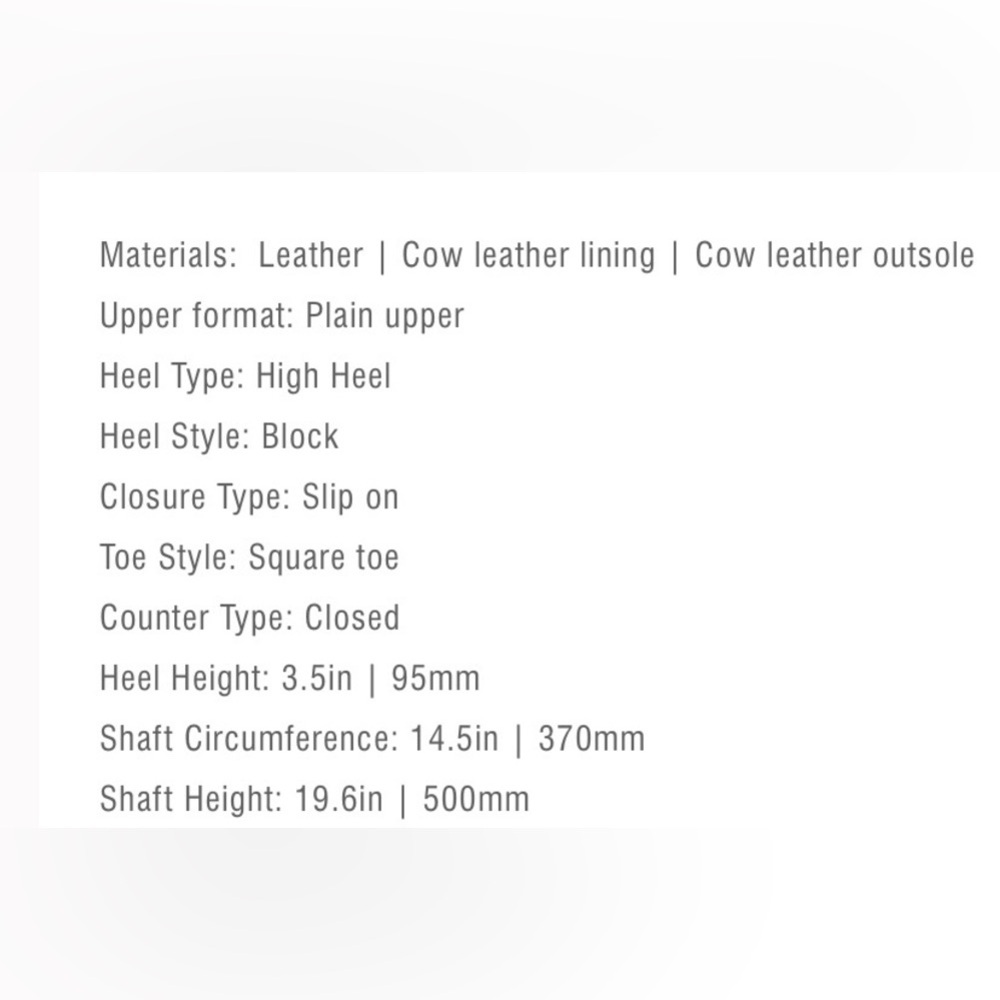 Materials: Leather | Cow leather lining | Cow leather outsole

Upper format: Plain upper

Heel Type: High Heel

Heel Style: Block

Closure Type: Slip on

Toe Style: Square toe

Counter Type: Closed

Heel Height: 3.5in | 95mm

Shaft Circumference: 14.5in | 370mm

Shaft Height: 19.6in | 500mm